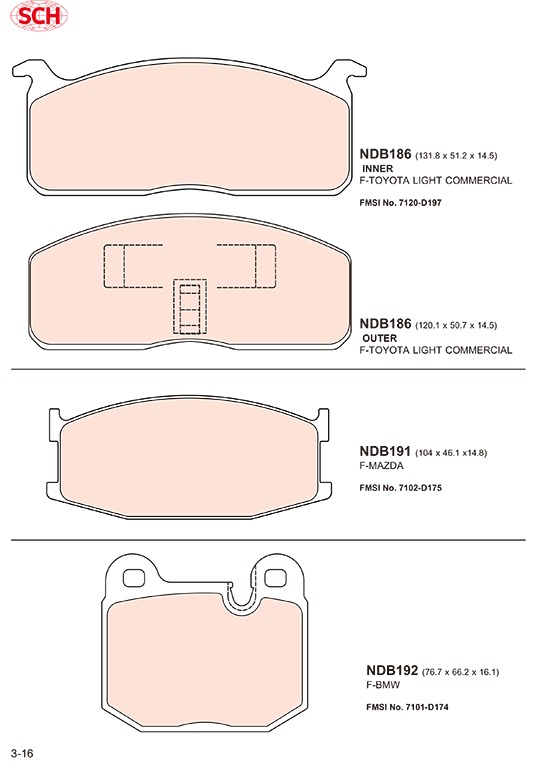 SCH

NDB186 (131.8 x 51.2 x 14.5)
INNER
F-TOYOTA LIGHT COMMERCIAL

FMSI No. 7120-D197

NDB186 (120.1 x 50.7 x 14.5)
OUTER
F-TOYOTA LIGHT COMMERCIAL

NDB191 (104 x 46.1 x14.8)
F-MAZDA

FMSI No. 7102-D175

NDB192 (76.7 x 66.2 x 16.1)
F-BMW

FMSI No. 7101-D174

3-16